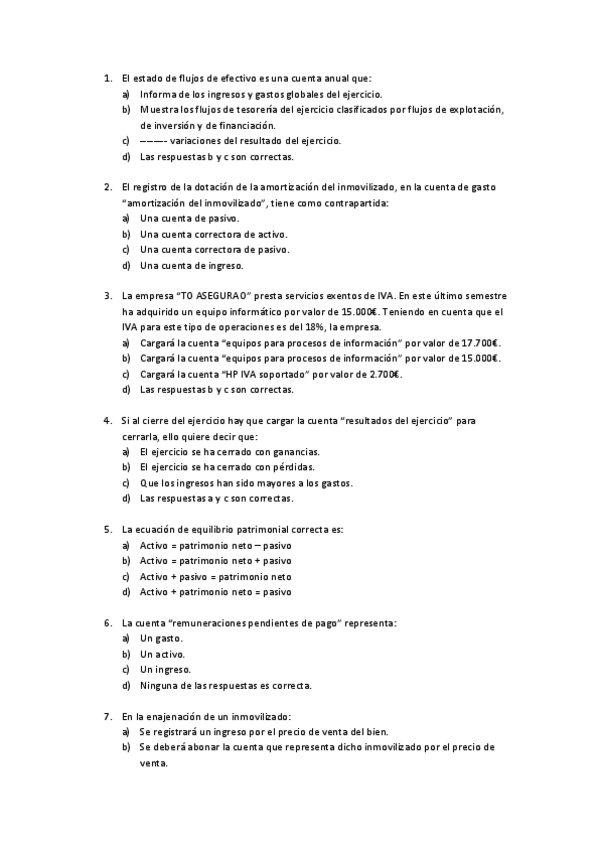 1. El estado de flujos de efectivo es una cuenta anual que:
a) Informa de los ingresos y gastos globales del ejercicio.
b) Muestra los flujos de tesorería del ejercicio clasificados por flujos de explotación, de inversión y de financiación.
c) ———- variaciones del resultado del ejercicio.
d) Las respuestas b y c son correctas.

2. El registro de la dotación de la amortización del inmovilizado, en la cuenta de gasto "amortización del inmovilizado", tiene como contrapartida:
a) Una cuenta de pasivo.
b) Una cuenta correctora de activo.
c) Una cuenta correctora de pasivo.
d) Una cuenta de ingreso.

3. La empresa "TO ASEGURAO" presta servicios exentos de IVA. En este último semestre ha adquirido un equipo informático por valor de 15.000€. Teniendo en cuenta que el IVA para este tipo de operaciones es del 18%, la empresa.
a) Cargará la cuenta "equipos para procesos de información" por valor de 17.700€.
b) Cargará la cuenta "equipos para procesos de información" por valor de 15.000€.
c) Cargará la cuenta "HP IVA soportado" por valor de 2.700€.
d) Las respuestas b y c son correctas.

4. Si al cierre del ejercicio hay que cargar la cuenta "resultados del ejercicio" para cerrarla, ello quiere decir que:
a) El ejercicio se ha cerrado con ganancias.
b) El ejercicio se ha cerrado con pérdidas.
c) Que los ingresos han sido mayores a los gastos.
d) Las respuestas a y c son correctas.

5. La ecuación de equilibrio patrimonial correcta es:
a) Activo = patrimonio neto – pasivo
b) Activo = patrimonio neto + pasivo
c) Activo + pasivo = patrimonio neto
d) Activo + patrimonio neto = pasivo

6. La cuenta "remuneraciones pendientes de pago" representa:
a) Un gasto.
b) Un activo.
c) Un ingreso.
d) Ninguna de las respuestas es correcta.

7. En la enajenación de un inmovilizado:
a) Se registrará un ingreso por el precio de venta del bien.
b) Se deberá abonar la cuenta que representa dicho inmovilizado por el precio de venta.